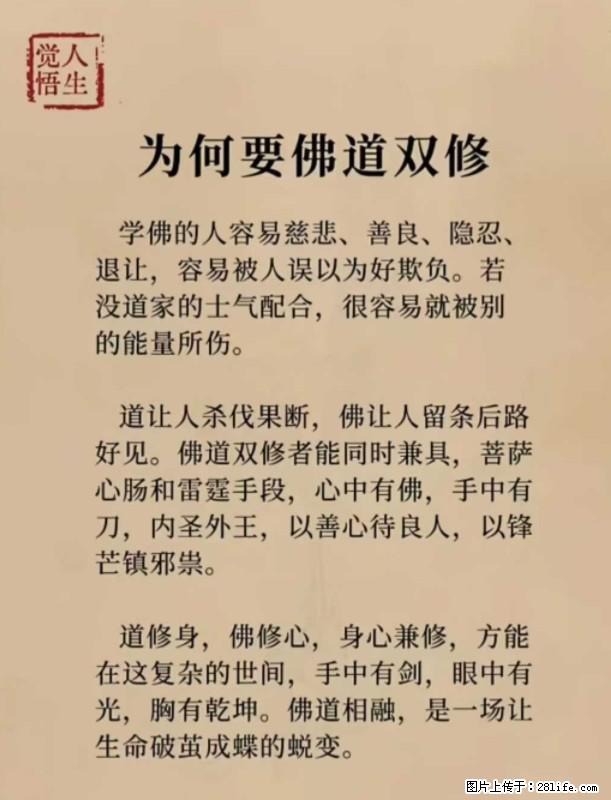 人生觉悟

为何要佛道双修

学佛的人容易慈悲、善良、隐忍、退让，容易被人误以为好欺负。若没道家的士气配合，很容易就被别的能量所伤。

道让人杀伐果断，佛让人留条后路好见。佛道双修者能同时兼具，菩萨心肠和雷霆手段，心中有佛，手中有刀，内圣外王，以善心待良人，以锋芒镇邪祟。

道修身，佛修心，身心兼修，方能在这复杂的世间，手中有剑，眼中有光，胸有乾坤。佛道相融，是一场让生命破茧成蝶的蜕变。

图片上传于：281life.com